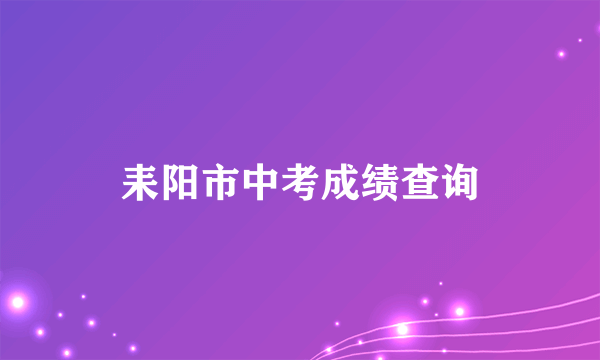 耒阳市中考成绩查询